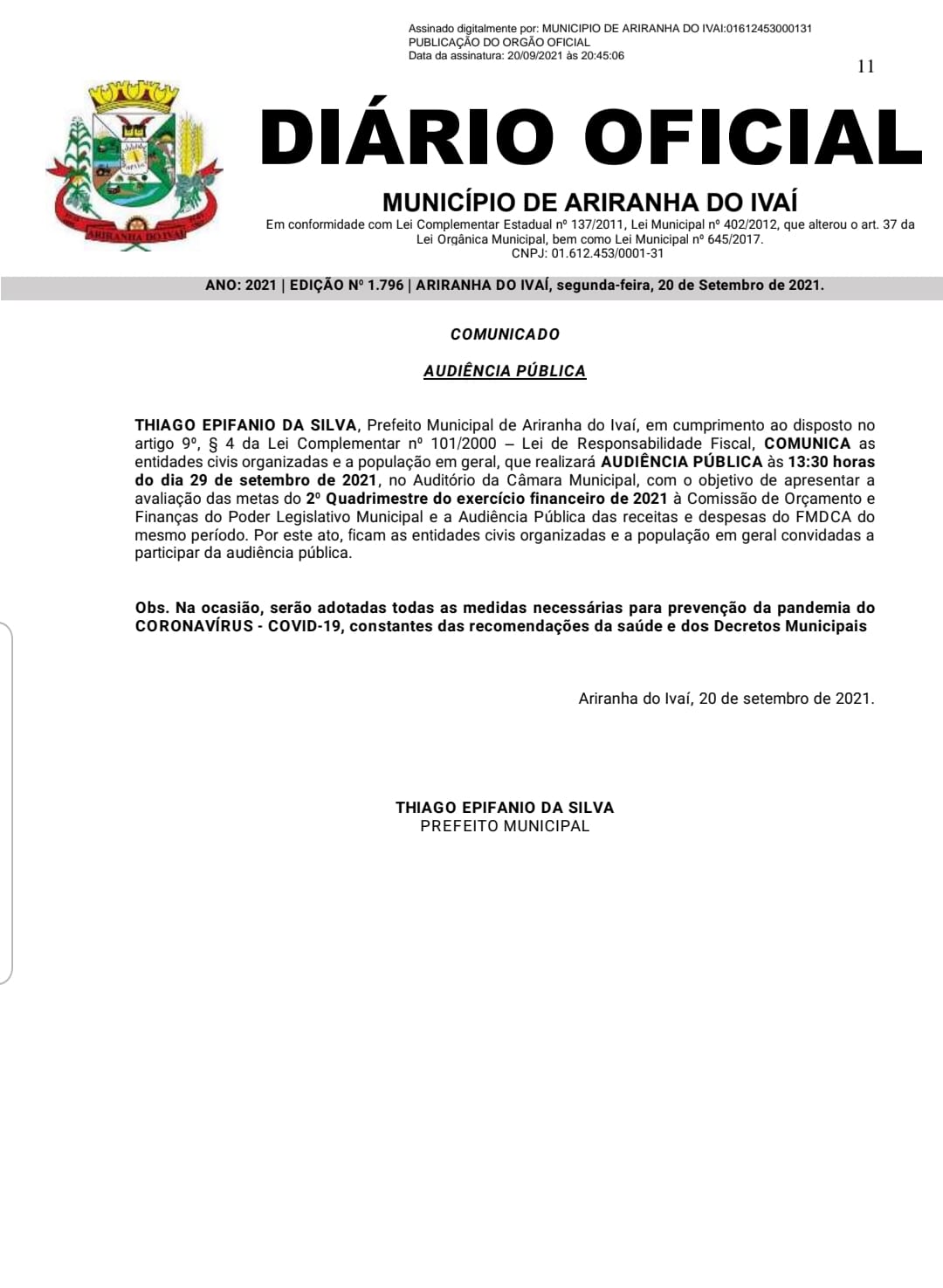 Assinado digitalmente por: MUNICIPIO DE ARIRANHA DO IVAI:01612453000131
PUBLICAÇÃO DO ORGÃO OFICIAL
Data da assinatura: 20/09/2021 às 20:45:06

11

ARIRANHA DO IVAÍ

DIÁRIO OFICIAL

MUNICÍPIO DE ARIRANHA DO IVAÍ
Em conformidade com Lei Complementar Estadual nº 137/2011, Lei Municipal nº 402/2012, que alterou o art. 37 da Lei Orgânica Municipal, bem como Lei Municipal nº 645/2017.
CNPJ: 01.612.453/0001-31

ANO: 2021 | EDIÇÃO Nº 1.796 | ARIRANHA DO IVAÍ, segunda-feira, 20 de Setembro de 2021.

COMUNICADO

AUDIÊNCIA PÚBLICA

THIAGO EPIFANIO DA SILVA, Prefeito Municipal de Ariranha do Ivaí, em cumprimento ao disposto no artigo 9º, § 4 da Lei Complementar nº 101/2000 – Lei de Responsabilidade Fiscal, COMUNICA as entidades civis organizadas e a população em geral, que realizará AUDIÊNCIA PÚBLICA às 13:30 horas do dia 29 de setembro de 2021, no Auditório da Câmara Municipal, com o objetivo de apresentar a avaliação das metas do 2º Quadrimestre do exercício financeiro de 2021 à Comissão de Orçamento e Finanças do Poder Legislativo Municipal e a Audiência Pública das receitas e despesas do FMDCA do mesmo período. Por este ato, ficam as entidades civis organizadas e a população em geral convidadas a participar da audiência pública.

Obs. Na ocasião, serão adotadas todas as medidas necessárias para prevenção da pandemia do CORONAVÍRUS - COVID-19, constantes das recomendações da saúde e dos Decretos Municipais

Ariranha do Ivaí, 20 de setembro de 2021.

THIAGO EPIFANIO DA SILVA
PREFEITO MUNICIPAL